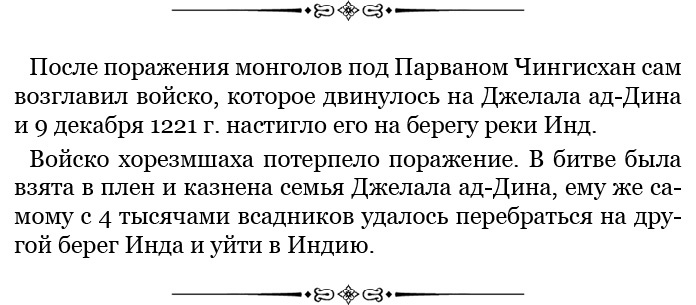 После поражения монголов под Парваном Чингисхан сам возглавил войско, которое двинулось на Джелала ад-Дина и 9 декабря 1221 г. настигло его на берегу реки Инд.

Войско хорезмшаха потерпело поражение. В битве была взята в плен и казнена семья Джелала ад-Дина, ему же самому с 4 тысячами всадников удалось перебраться на другой берег Инда и уйти в Индию.